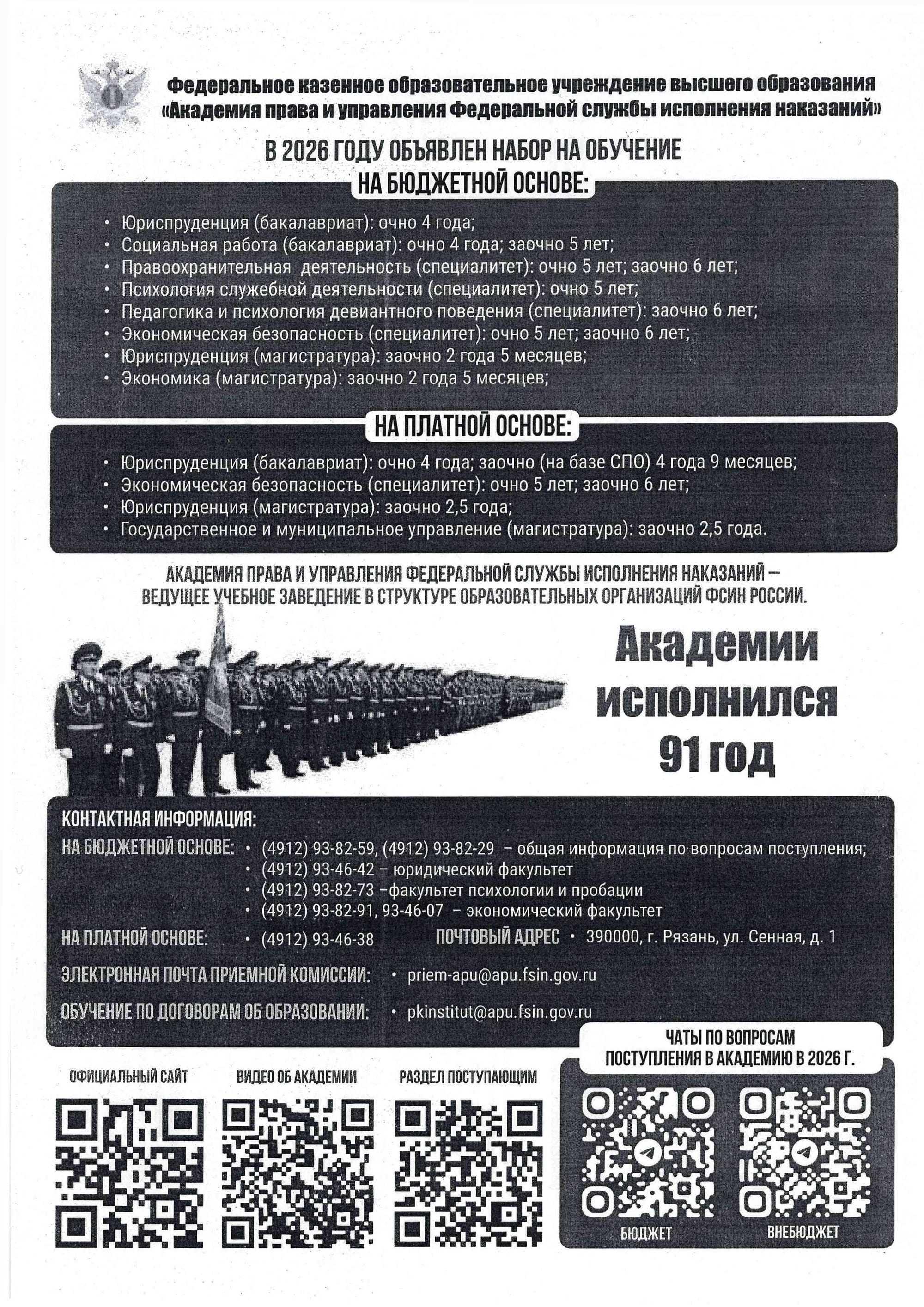 Федеральное казенное образовательное учреждение высшего образования «Академия права и управления Федеральной службы исполнения наказаний»

В 2026 ГОДУ ОБЪЯВЛЕН НАБОР НА ОБУЧЕНИЕ
НА БЮДЖЕТНОЙ ОСНОВЕ:

• Юриспруденция (бакалавриат): очно 4 года;
• Социальная работа (бакалавриат): очно 4 года; заочно 5 лет;
• Правоохранительная деятельность (специалитет): очно 5 лет; заочно 6 лет;
• Психология служебной деятельности (специалитет): очно 5 лет;
• Педагогика и психология девиантного поведения (специалитет): заочно 6 лет;
• Экономическая безопасность (специалитет): очно 5 лет; заочно 6 лет;
• Юриспруденция (магистратура): заочно 2 года 5 месяцев;
• Экономика (магистратура): заочно 2 года 5 месяцев;

НА ПЛАТНОЙ ОСНОВЕ:

• Юриспруденция (бакалавриат): очно 4 года; заочно (на базе СПО) 4 года 9 месяцев;
• Экономическая безопасность (специалитет): очно 5 лет; заочно 6 лет;
• Юриспруденция (магистратура): заочно 2,5 года;
• Государственное и муниципальное управление (магистратура): заочно 2,5 года.

АКАДЕМИЯ ПРАВА И УПРАВЛЕНИЯ ФЕДЕРАЛЬНОЙ СЛУЖБЫ ИСПОЛНЕНИЯ НАКАЗАНИЙ – ВЕДУЩЕЕ УЧЕБНОЕ ЗАВЕДЕНИЕ В СТРУКТУРЕ ОБРАЗОВАТЕЛЬНЫХ ОРГАНИЗАЦИЙ ФСИН РОССИИ.

Академии исполнился 91 год

КОНТАКТНАЯ ИНФОРМАЦИЯ:
НА БЮДЖЕТНОЙ ОСНОВЕ: • (4912) 93-82-59, (4912) 93-82-29 – общая информация по вопросам поступления;
• (4912) 93-46-42 – юридический факультет
• (4912) 93-82-73 –факультет психологии и пробации
• (4912) 93-82-91, 93-46-07 – экономический факультет
НА ПЛАТНОЙ ОСНОВЕ: • (4912) 93-46-38
ПОЧТОВЫЙ АДРЕС • 390000, г. Рязань, ул. Сенная, д. 1
ЭЛЕКТРОННАЯ ПОЧТА ПРИЕМНОЙ КОМИССИИ: • priem-apu@apu.fsin.gov.ru
ОБУЧЕНИЕ ПО ДОГОВОРАМ ОБ ОБРАЗОВАНИИ: • pkinstitut@apu.fsin.gov.ru

ОФИЦИАЛЬНЫЙ САЙТ
ВИДЕО ОБ АКАДЕМИИ
РАЗДЕЛ ПОСТУПАЮЩИМ

ЧАТЫ ПО ВОПРОСАМ ПОСТУПЛЕНИЯ В АКАДЕМИЮ В 2026 Г.
БЮДЖЕТ
ВНЕБЮДЖЕТ